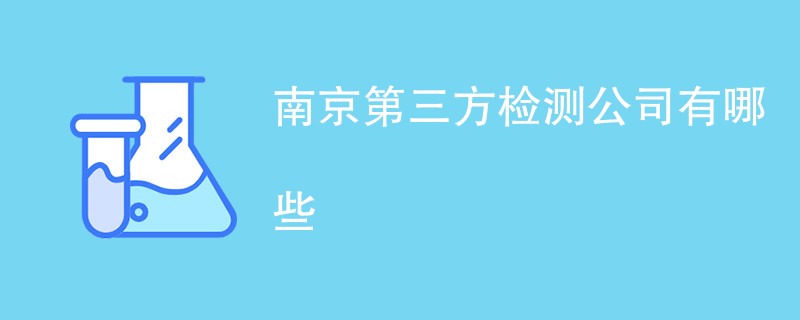 南京第三方检测公司有哪些